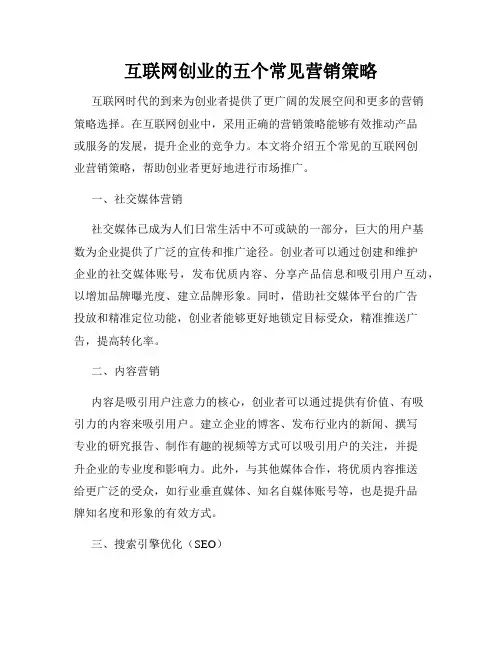 互联网创业的五个常见营销策略

互联网时代的到来为创业者提供了更广阔的发展空间和更多的营销策略选择。在互联网创业中，采用正确的营销策略能够有效推动产品或服务的发展，提升企业的竞争力。本文将介绍五个常见的互联网创业营销策略，帮助创业者更好地进行市场推广。

一、社交媒体营销

社交媒体已成为人们日常生活中不可或缺的一部分，巨大的用户基数为企业提供了广泛的宣传和推广途径。创业者可以通过创建和维护企业的社交媒体账号，发布优质内容、分享产品信息和吸引用户互动，以增加品牌曝光度、建立品牌形象。同时，借助社交媒体平台的广告投放和精准定位功能，创业者能够更好地锁定目标受众，精准推送广告，提高转化率。

二、内容营销

内容是吸引用户注意力的核心，创业者可以通过提供有价值、有吸引力的内容来吸引用户。建立企业的博客、发布行业内的新闻、撰写专业的研究报告、制作有趣的视频等方式可以吸引用户的关注，并提升企业的专业度和影响力。此外，与其他媒体合作，将优质内容推送给更广泛的受众，如行业垂直媒体、知名自媒体账号等，也是提升品牌知名度和形象的有效方式。

三、搜索引擎优化（SEO）